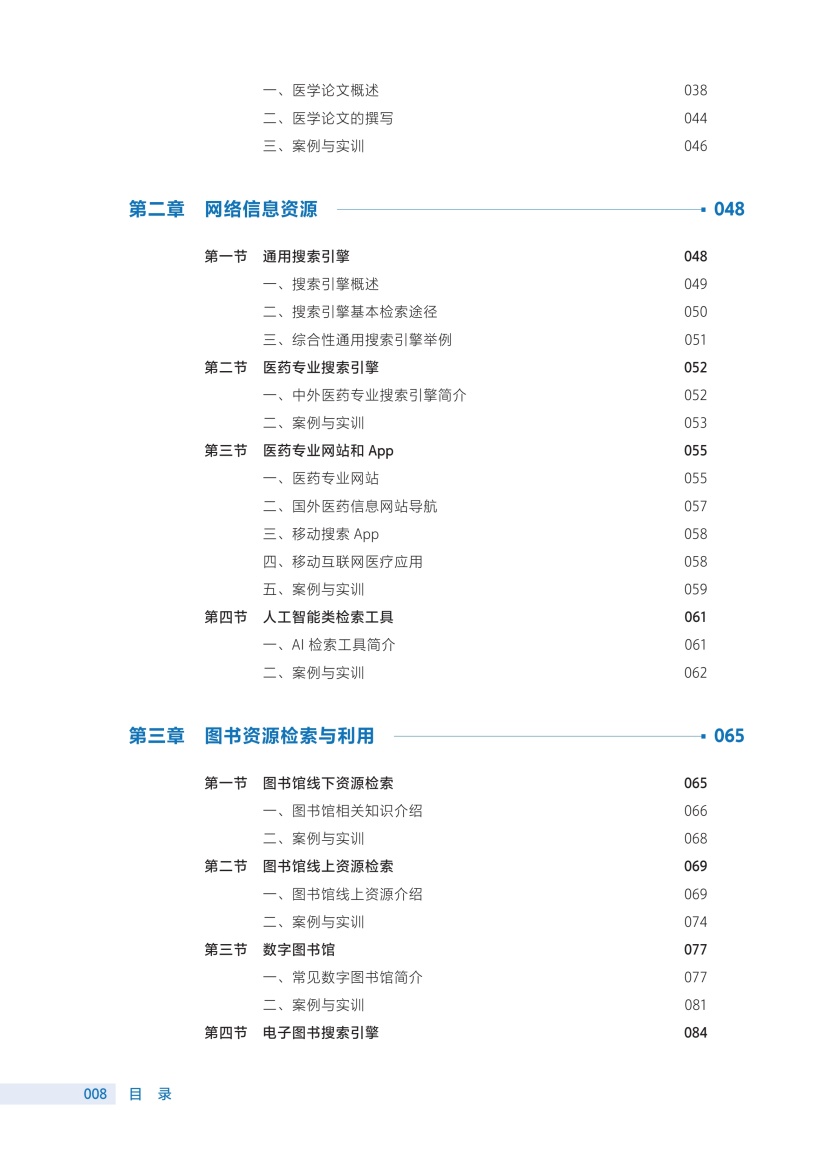 一、医学论文概述 038
二、医学论文的撰写 044
三、案例与实训 046

第二章 网络信息资源 048

第一节 通用搜索引擎 048
一、搜索引擎概述 049
二、搜索引擎基本检索途径 050
三、综合性通用搜索引擎举例 051
第二节 医药专业搜索引擎 052
一、中外医药专业搜索引擎简介 052
二、案例与实训 053
第三节 医药专业网站和 App 055
一、医药专业网站 055
二、国外医药信息网站导航 057
三、移动搜索 App 058
四、移动互联网医疗应用 058
五、案例与实训 059
第四节 人工智能类检索工具 061
一、AI 检索工具简介 061
二、案例与实训 062

第三章 图书资源检索与利用 065

第一节 图书馆线下资源检索 065
一、图书馆相关知识介绍 066
二、案例与实训 068
第二节 图书馆线上资源检索 069
一、图书馆线上资源介绍 069
二、案例与实训 074
第三节 数字图书馆 077
一、常见数字图书馆简介 077
二、案例与实训 081
第四节 电子图书搜索引擎 084

008 目 录